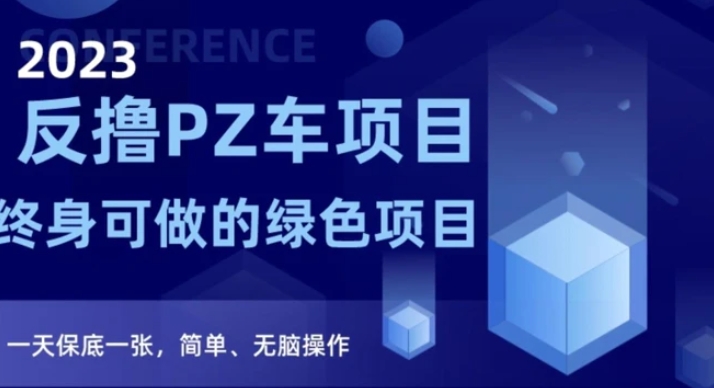 CONFERENCE

2023

反撸PZ车项目

终身可做的绿色项目

一天保底一张，简单、无脑操作